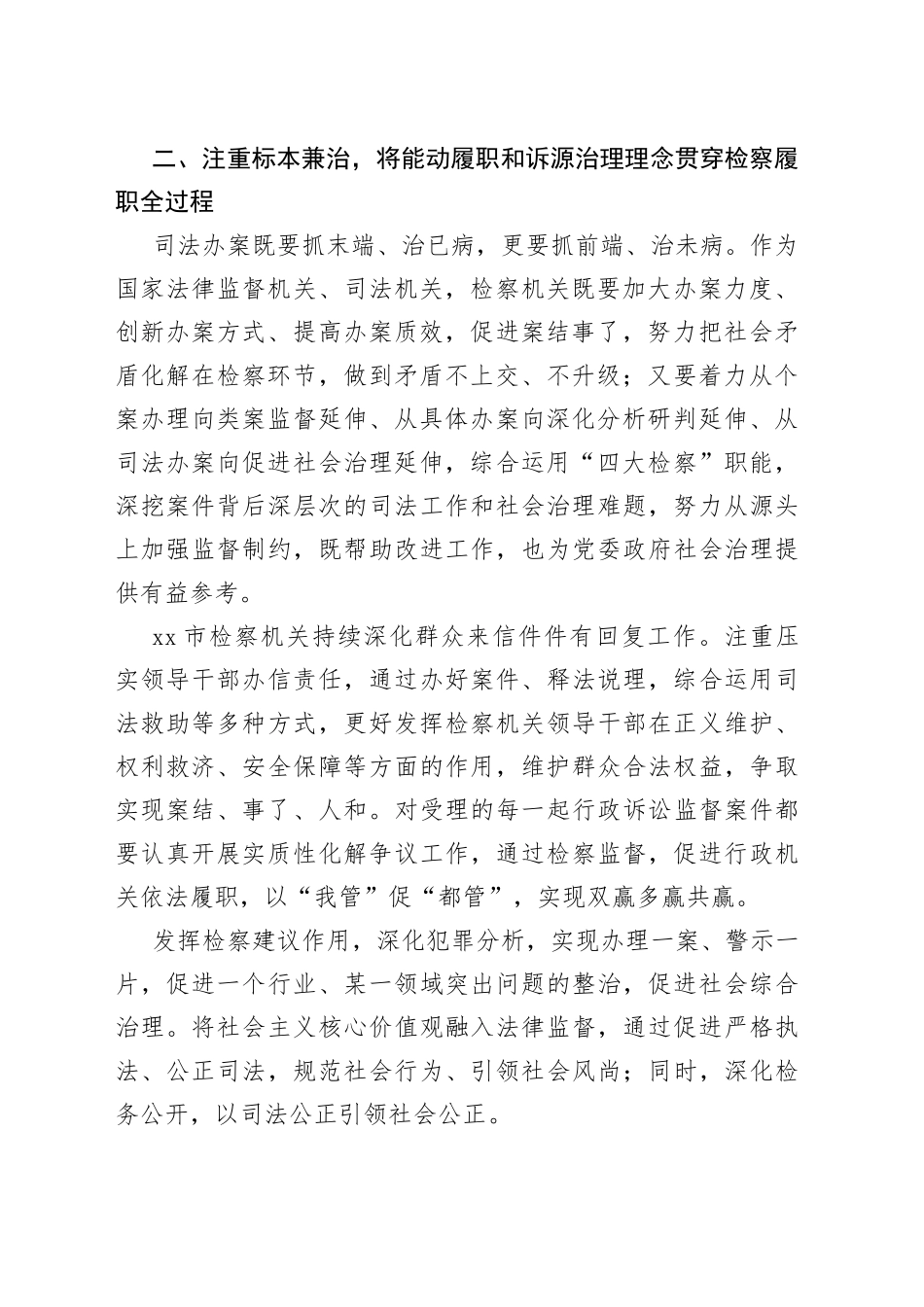 二、注重标本兼治，将能动履职和诉源治理理念贯穿检察履职全过程

司法办案既要抓末端、治已病，更要抓前端、治未病。作为国家法律监督机关、司法机关，检察机关既要加大办案力度、创新办案方式、提高办案质效，促进案结事了，努力把社会矛盾化解在检察环节，做到矛盾不上交、不升级；又要着力从个案办理向类案监督延伸、从具体办案向深化分析研判延伸、从司法办案向促进社会治理延伸，综合运用“四大检察”职能，深挖案件背后深层次的司法工作和社会治理难题，努力从源头上加强监督制约，既帮助改进工作，也为党委政府社会治理提供有益参考。

xx 市检察机关持续深化群众来信件件有回复工作。注重压实领导干部办信责任，通过办好案件、释法说理，综合运用司法救助等多种方式，更好发挥检察机关领导干部在正义维护、权利救济、安全保障等方面的作用，维护群众合法权益，争取实现案结、事了、人和。对受理的每一起行政诉讼监督案件都要认真开展实质性化解争议工作，通过检察监督，促进行政机关依法履职，以“我管”促“都管”，实现双赢多赢共赢。

发挥检察建议作用，深化犯罪分析，实现办理一案、警示一片，促进一个行业、某一领域突出问题的整治，促进社会综合治理。将社会主义核心价值观融入法律监督，通过促进严格执法、公正司法，规范社会行为、引领社会风尚；同时，深化检务公开，以司法公正引领社会公正。